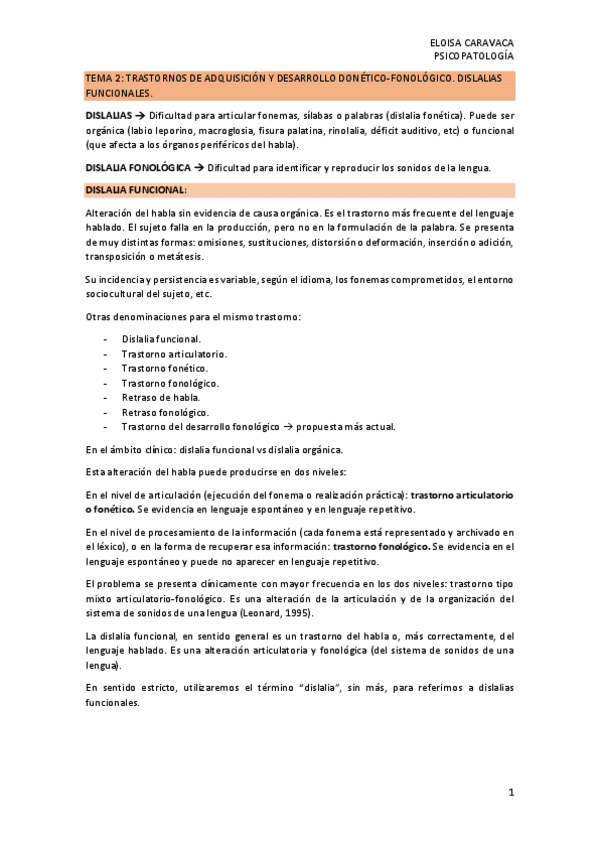 ELOISA CARAVACA
PSICOPATOLOGÍA

TEMA 2: TRASTORNOS DE ADQUISICIÓN Y DESARROLLO DONÉTICO-FONOLÓGICO. DISLALIAS FUNCIONALES.

DISLALIAS → Dificultad para articular fonemas, sílabas o palabras (dislalia fonética). Puede ser orgánica (labio leporino, macroglosia, fisura palatina, rinolalia, déficit auditivo, etc) o funcional (que afecta a los órganos periféricos del habla).

DISLALIA FONOLÓGICA → Dificultad para identificar y reproducir los sonidos de la lengua.

DISLALIA FUNCIONAL:

Alteración del habla sin evidencia de causa orgánica. Es el trastorno más frecuente del lenguaje hablado. El sujeto falla en la producción, pero no en la formulación de la palabra. Se presenta de muy distintas formas: omisiones, sustituciones, distorsión o deformación, inserción o adición, transposición o metátesis.

Su incidencia y persistencia es variable, según el idioma, los fonemas comprometidos, el entorno sociocultural del sujeto, etc.

Otras denominaciones para el mismo trastorno:

- Dislalia funcional.
- Trastorno articulatorio.
- Trastorno fonético.
- Trastorno fonológico.
- Retraso de habla.
- Retraso fonológico.
- Trastorno del desarrollo fonológico → propuesta más actual.

En el ámbito clínico: dislalia funcional vs dislalia orgánica.

Esta alteración del habla puede producirse en dos niveles:

En el nivel de articulación (ejecución del fonema o realización práctica): trastorno articulatorio o fonético. Se evidencia en lenguaje espontáneo y en lenguaje repetitivo.

En el nivel de procesamiento de la información (cada fonema está representado y archivado en el léxico), o en la forma de recuperar esa información: trastorno fonológico. Se evidencia en el lenguaje espontáneo y puede no aparecer en lenguaje repetitivo.

El problema se presenta clínicamente con mayor frecuencia en los dos niveles: trastorno tipo mixto articulatorio-fonológico. Es una alteración de la articulación y de la organización del sistema de sonidos de una lengua (Leonard, 1995).

La dislalia funcional, en sentido general es un trastorno del habla o, más correctamente, del lenguaje hablado. Es una alteración articulatoria y fonológica (del sistema de sonidos de una lengua).

En sentido estricto, utilizaremos el término "dislalia", sin más, para referirnos a dislalias funcionales.

1